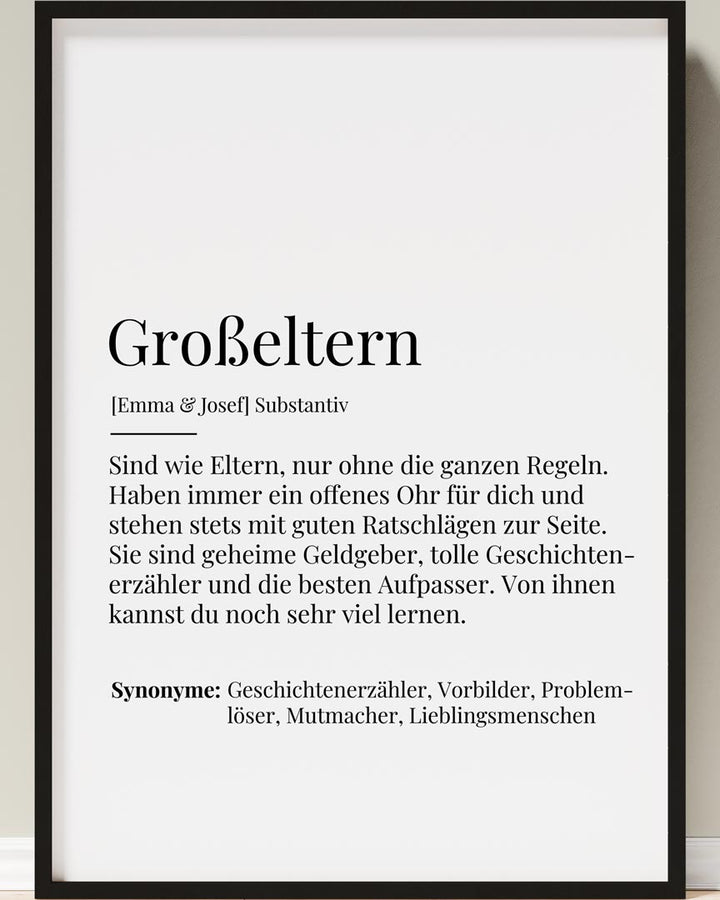 Großeltern

[Emma & Josef] Substantiv

Sind wie Eltern, nur ohne die ganzen Regeln. Haben immer ein offenes Ohr für dich und stehen stets mit guten Ratschlägen zur Seite. Sie sind geheime Geldgeber, tolle Geschichtenerzähler und die besten Aufpasser. Von ihnen kannst du noch sehr viel lernen.

Synonyme: Geschichtenerzähler, Vorbilder, Problemlöser, Mutmacher, Lieblingsmenschen